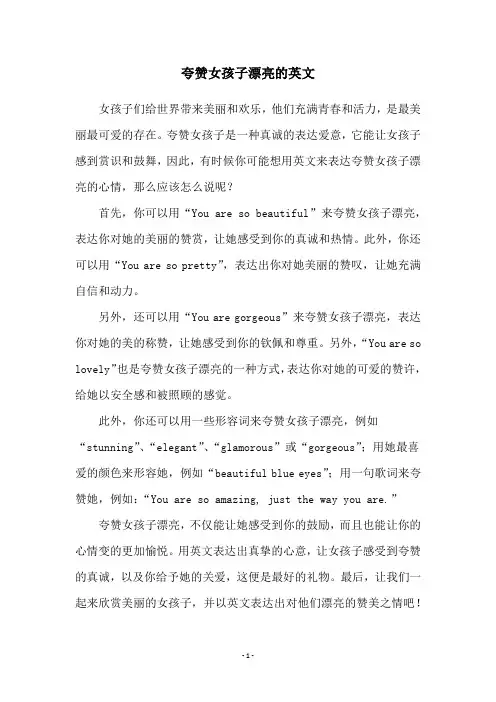 夸赞女孩子漂亮的英文

女孩子们给世界带来美丽和欢乐，他们充满青春和活力，是最美丽最可爱的存在。夸赞女孩子是一种真诚的表达爱意，它能让女孩子感到赏识和鼓舞，因此，有时候你可能想用英文来表达夸赞女孩子漂亮的心情，那么应该怎么说呢？

首先，你可以用“You are so beautiful”来夸赞女孩子漂亮，表达你对她的美丽的赞赏，让她感受到你的真诚和热情。此外，你还可以用“You are so pretty”，表达出你对她美丽的赞叹，让她充满自信和动力。

另外，还可以用“You are gorgeous”来夸赞女孩子漂亮，表达你对她的美的称赞，让她感受到你的钦佩和尊重。另外，“You are so lovely”也是夸赞女孩子漂亮的一种方式，表达你对她的可爱的赞许，给她以安全感和被照顾的感觉。

此外，你还可以用一些形容词来夸赞女孩子漂亮，例如“stunning”、“elegant”、“glamorous”或“gorgeous”；用她最喜爱的颜色来形容她，例如“beautiful blue eyes”；用一句歌词来夸赞她，例如：“You are so amazing, just the way you are.”

夸赞女孩子漂亮，不仅能让她感受到你的鼓励，而且也能让你的心情变的更加愉悦。用英文表达出真挚的心意，让女孩子感受到夸赞的真诚，以及你给予她的关爱，这便是最好的礼物。最后，让我们一起来欣赏美丽的女孩子，并以英文表达出对他们漂亮的赞美之情吧！

-1-